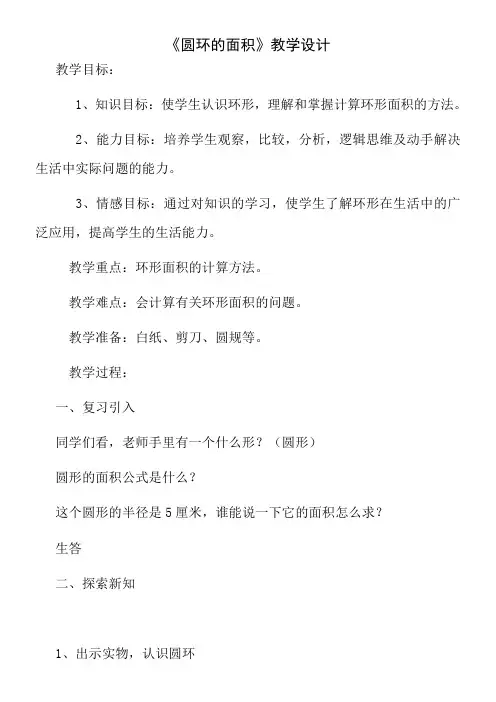 《圆环的面积》教学设计

教学目标：

1、知识目标：使学生认识环形，理解和掌握计算环形面积的方法。

2、能力目标：培养学生观察，比较，分析，逻辑思维及动手解决生活中实际问题的能力。

3、情感目标：通过对知识的学习，使学生了解环形在生活中的广泛应用，提高学生的生活能力。

教学重点：环形面积的计算方法。

教学难点：会计算有关环形面积的问题。

教学准备：白纸、剪刀、圆规等。

教学过程：

一、复习引入

同学们看，老师手里有一个什么形？（圆形）

圆形的面积公式是什么？

这个圆形的半径是5厘米，谁能说一下它的面积怎么求？

生答

二、探索新知

1、出示实物，认识圆环